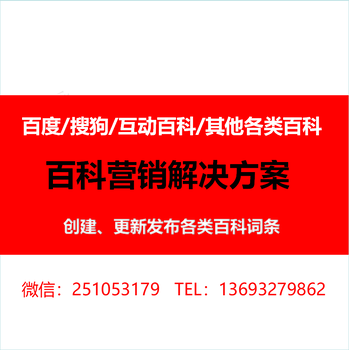 百度/搜狗/互动百科/其他各类百科

百科营销解决方案

创建、更新发布各类百科词条

微信：251053179 TEL：13693279862